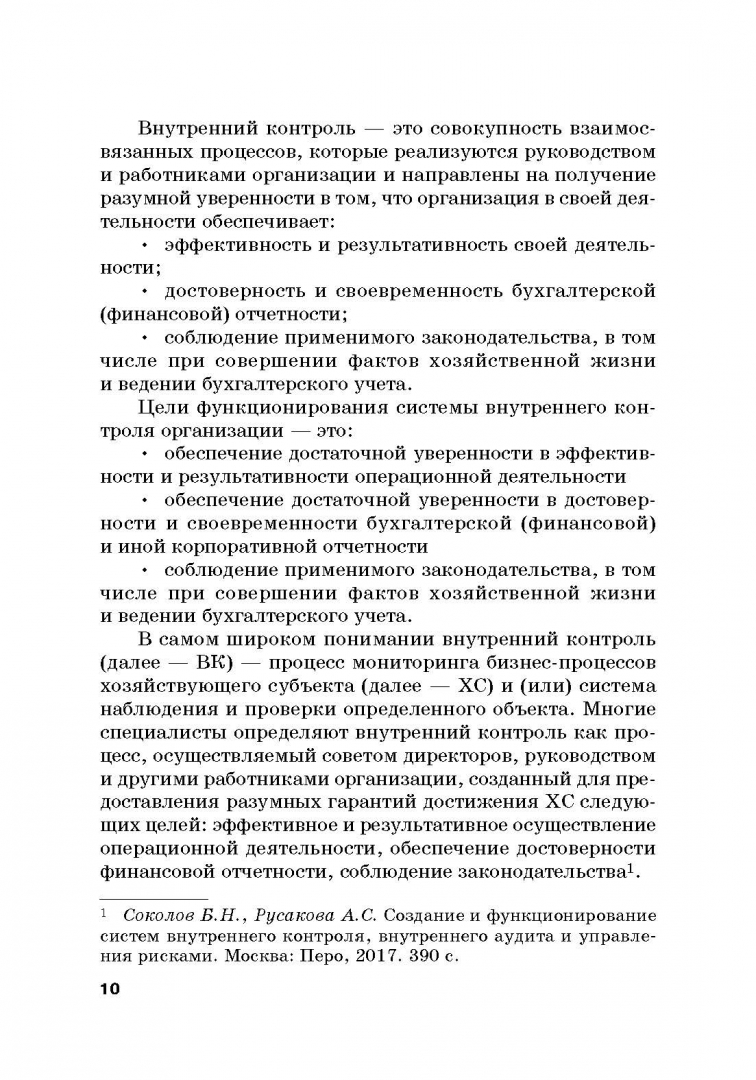 Внутренний контроль — это совокупность взаимосвязанных процессов, которые реализуются руководством и работниками организации и направлены на получение разумной уверенности в том, что организация в своей деятельности обеспечивает:

• эффективность и результативность своей деятельности;

• достоверность и своевременность бухгалтерской (финансовой) отчетности;

• соблюдение применимого законодательства, в том числе при совершении фактов хозяйственной жизни и ведении бухгалтерского учета.

Цели функционирования системы внутреннего контроля организации — это:

• обеспечение достаточной уверенности в эффективности и результативности операционной деятельности

• обеспечение достаточной уверенности в достоверности и своевременности бухгалтерской (финансовой) и иной корпоративной отчетности

• соблюдение применимого законодательства, в том числе при совершении фактов хозяйственной жизни и ведении бухгалтерского учета.

В самом широком понимании внутренний контроль (далее — ВК) — процесс мониторинга бизнес-процессов хозяйствующего субъекта (далее — ХС) и (или) система наблюдения и проверки определенного объекта. Многие специалисты определяют внутренний контроль как процесс, осуществляемый советом директоров, руководством и другими работниками организации, созданный для предоставления разумных гарантий достижения ХС следующих целей: эффективное и результативное осуществление операционной деятельности, обеспечение достоверности финансовой отчетности, соблюдение законодательства$^1$.

$^1$ Соколов Б.Н., Русакова А.С. Создание и функционирование систем внутреннего контроля, внутреннего аудита и управления рисками. Москва: Перо, 2017. 390 с.

10